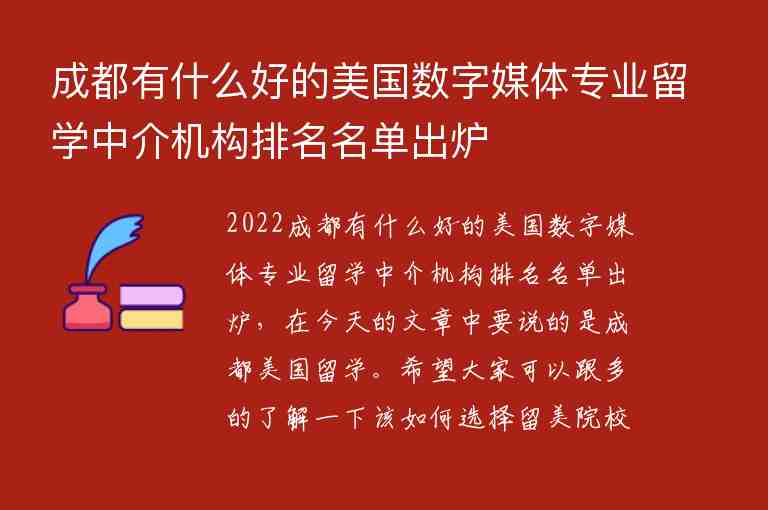 成都有什么好的美国数字媒体专业留学中介机构排名名单出炉

2022成都有什么好的美国数字媒体专业留学中介机构排名名单出炉，在今天的文章中要说的是成都美国留学。希望大家可以跟多的了解一下该如何选择留美院校